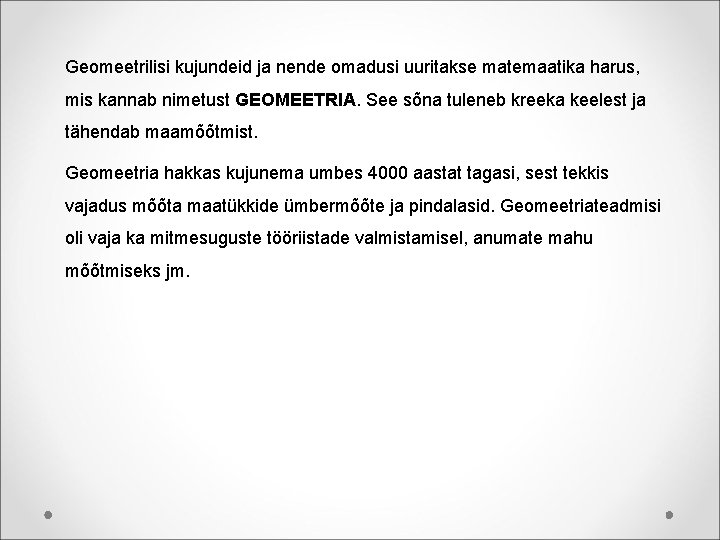 Geomeetrilisi kujundeid ja nende omadusi uuritakse matemaatika harus, mis kannab nimetust GEOMEETRIA. See sõna tuleneb kreeka keelest ja tähendab maamõõtmist.

Geomeetria hakkas kujunema umbes 4000 aastat tagasi, sest tekkis vajadus mõõta maatükkide ümbermõõte ja pindalasid. Geomeetriateadmisi oli vaja ka mitmesuguste tööriistade valmistamisel, anumate mahu mõõtmiseks jm.